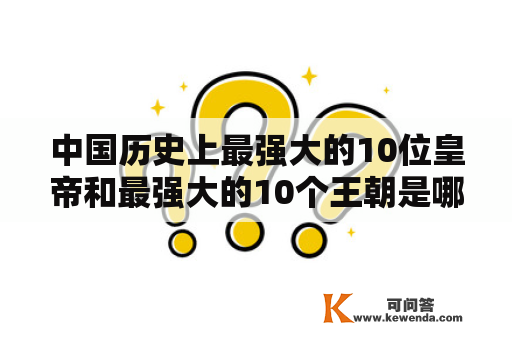 中国历史上最强大的10位皇帝和最强大的10个王朝是哪

K 可问答
www.kewenda.com